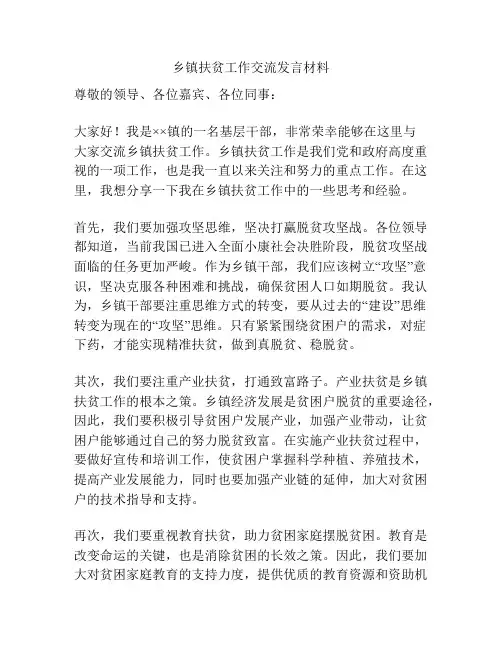 乡镇扶贫工作交流发言材料

尊敬的领导、各位嘉宾、各位同事：

大家好！我是××镇的一名基层干部，非常荣幸能够在这里与大家交流乡镇扶贫工作。乡镇扶贫工作是我们党和政府高度重视的一项工作，也是我一直以来关注和努力的重点工作。在这里，我想分享一下我在乡镇扶贫工作中的一些思考和经验。

首先，我们要加强攻坚思维，坚决打赢脱贫攻坚战。各位领导都知道，当前我国已进入全面小康社会决胜阶段，脱贫攻坚战面临的任务更加严峻。作为乡镇干部，我们应该树立“攻坚”意识，坚决克服各种困难和挑战，确保贫困人口如期脱贫。我认为，乡镇干部要注重思维方式的转变，要从过去的“建设”思维转变为现在的“攻坚”思维。只有紧紧围绕贫困户的需求，对症下药，才能实现精准扶贫，做到真脱贫、稳脱贫。

其次，我们要注重产业扶贫，打通致富路子。产业扶贫是乡镇扶贫工作的根本之策。乡镇经济发展是贫困户脱贫的重要途径，因此，我们要积极引导贫困户发展产业，加强产业带动，让贫困户能够通过自己的努力脱贫致富。在实施产业扶贫过程中，要做好宣传和培训工作，使贫困户掌握科学种植、养殖技术，提高产业发展能力，同时也要加强产业链的延伸，加大对贫困户的技术指导和支持。

再次，我们要重视教育扶贫，助力贫困家庭摆脱贫困。教育是改变命运的关键，也是消除贫困的长效之策。因此，我们要加大对贫困家庭教育的支持力度，提供优质的教育资源和资助机